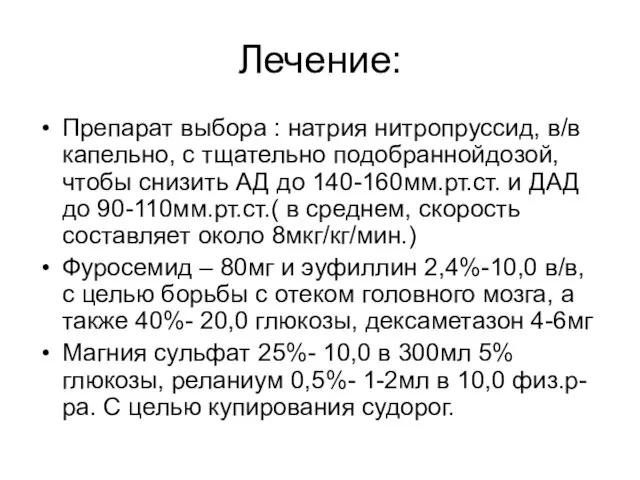 Лечение:

• Препарат выбора : натрия нитропруссид, в/в капельно, с тщательно подобраннойдозой, чтобы снизить АД до 140-160мм.рт.ст. и ДАД до 90-110мм.рт.ст.( в среднем, скорость составляет около 8мкг/кг/мин.)
• Фуросемид – 80мг и эуфиллин 2,4%-10,0 в/в, с целью борьбы с отеком головного мозга, а также 40%- 20,0 глюкозы, дексаметазон 4-6мг
• Магния сульфат 25%- 10,0 в 300мл 5% глюкозы, реланиум 0,5%- 1-2мл в 10,0 физ.р-ра. С целью купирования судорог.